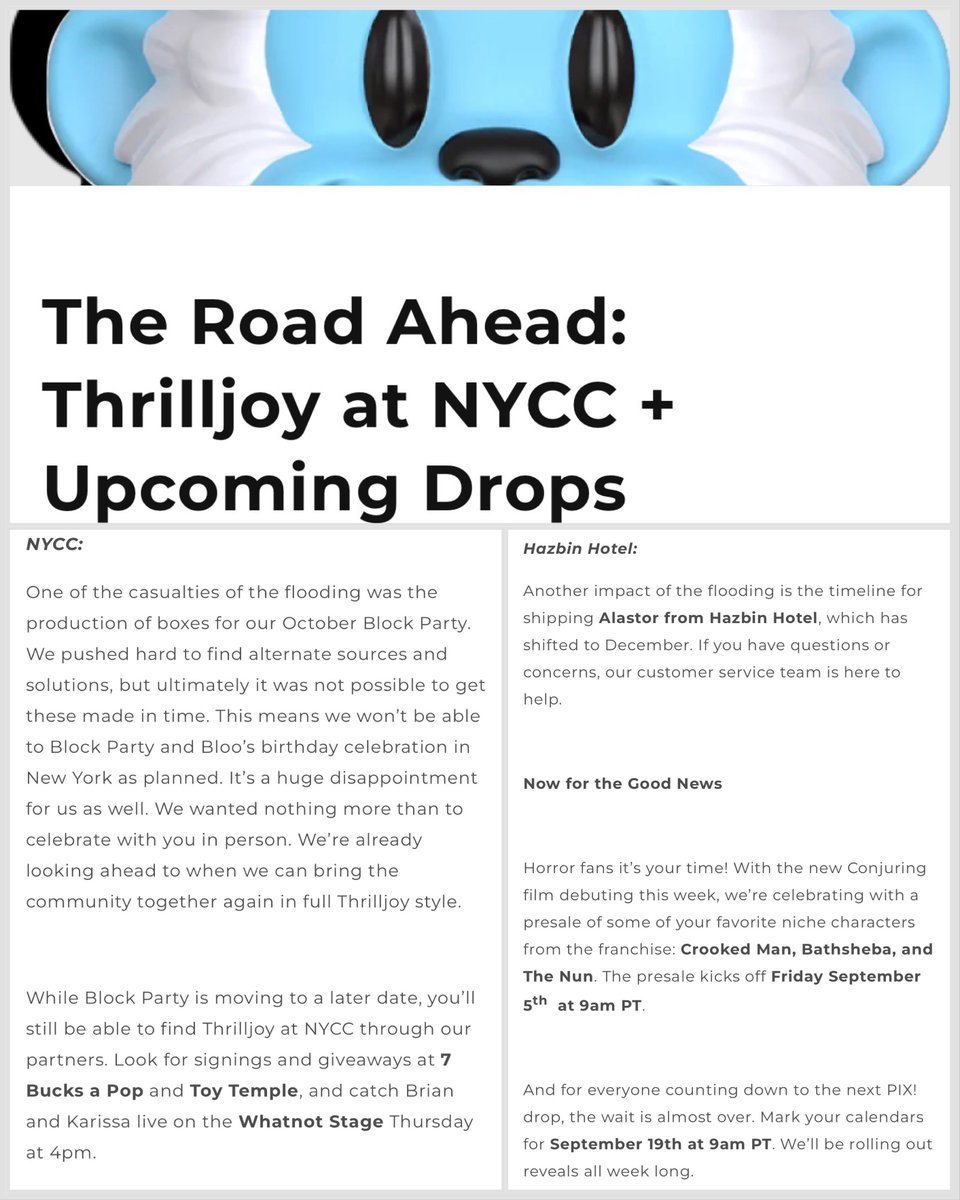 The Road Ahead: Thrilljoy at NYCC + Upcoming Drops

NYCC:

One of the casualties of the flooding was the production of boxes for our October Block Party. We pushed hard to find alternate sources and solutions, but ultimately it was not possible to get these made in time. This means we won't be able to Block Party and Bloo's birthday celebration in New York as planned. It's a huge disappointment for us as well. We wanted nothing more than to celebrate with you in person. We're already looking ahead to when we can bring the community together again in full Thrilljoy style.

While Block Party is moving to a later date, you'll still be able to find Thrilljoy at NYCC through our partners. Look for signings and giveaways at 7 Bucks a Pop and Toy Temple, and catch Brian and Karissa live on the Whatnot Stage Thursday at 4pm.

Hazbin Hotel:

Another impact of the flooding is the timeline for shipping Alastor from Hazbin Hotel, which has shifted to December. If you have questions or concerns, our customer service team is here to help.

Now for the Good News

Horror fans it's your time! With the new Conjuring film debuting this week, we're celebrating with a presale of some of your favorite niche characters from the franchise: Crooked Man, Bathsheba, and The Nun. The presale kicks off Friday September 5$^{th}$ at 9am PT.

And for everyone counting down to the next PIX! drop, the wait is almost over. Mark your calendars for September 19th at 9am PT. We'll be rolling out reveals all week long.